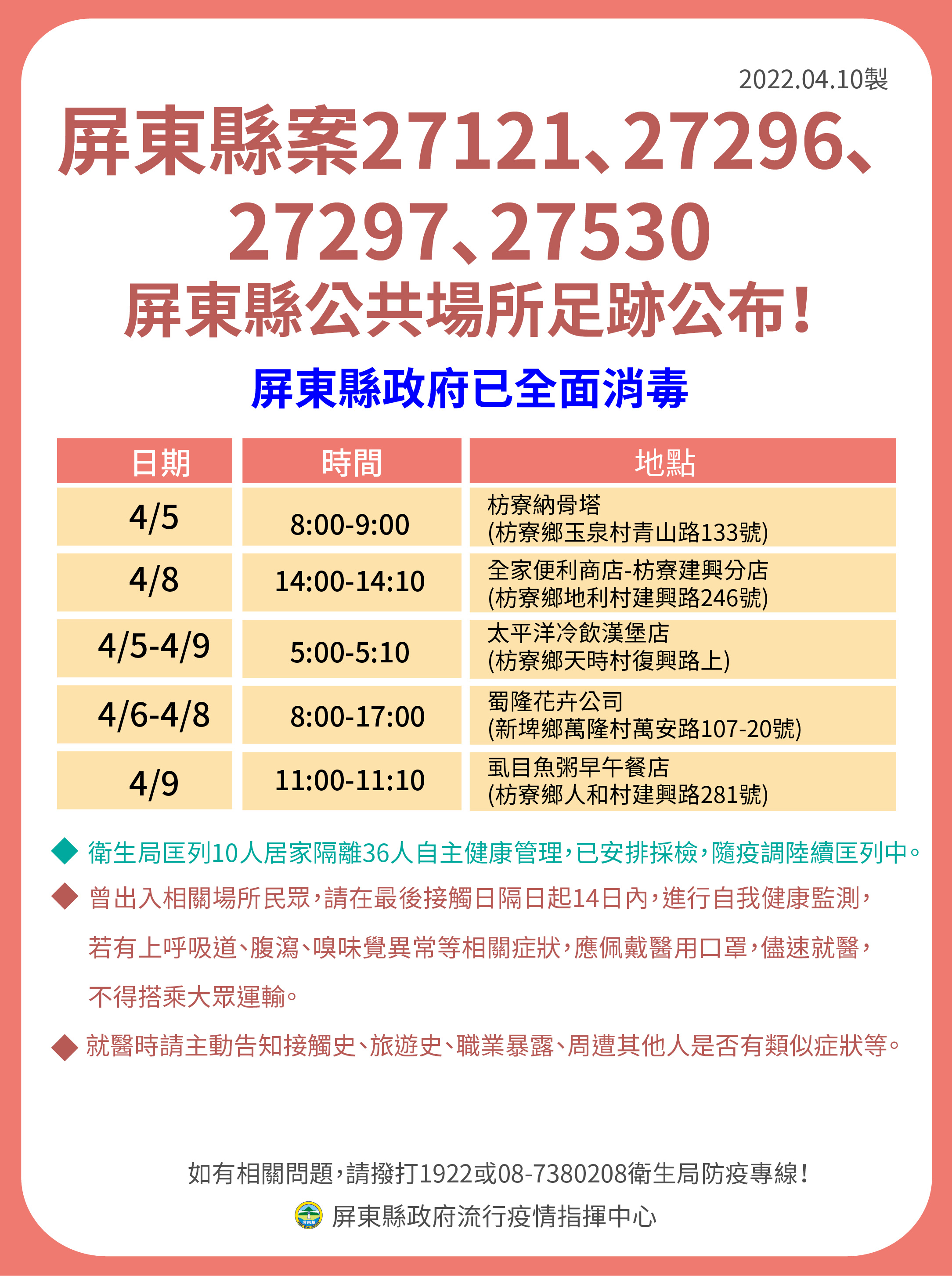 2022.04.10製

屏東縣案27121、27296、27297、27530

屏東縣公共場所足跡公布!

屏東縣政府已全面消毒

| 日期 | 時間 | 地點 |
|---|---|---|
| 4/5 | 8:00-9:00 | 枋寮納骨塔 (枋寮鄉玉泉村青山路133號) |
| 4/8 | 14:00-14:10 | 全家便利商店-枋寮建興分店 (枋寮鄉地利村建興路246號) |
| 4/5-4/9 | 5:00-5:10 | 太平洋冷飲漢堡店 (枋寮鄉天時村復興路上) |
| 4/6-4/8 | 8:00-17:00 | 蜀隆花卉公司 (新埤鄉萬隆村萬安路107-20號) |
| 4/9 | 11:00-11:10 | 虱目魚粥早午餐店 (枋寮鄉人和村建興路281號) |

◆ 衛生局匡列10人居家隔離36人自主健康管理，已安排採檢，隨疫調陸續匡列中。

◆ 曾出入相關場所民眾，請在最後接觸日隔日起14日內，進行自我健康監測，若有上呼吸道、腹瀉、嗅味覺異常等相關症狀，應佩戴醫用口罩，儘速就醫，不得搭乘大眾運輸。

◆ 就醫時請主動告知接觸史、旅遊史、職業暴露、周遭其他人是否有類似症狀等。

如有相關問題，請撥打1922或08-7380208衛生局防疫專線!

屏東縣政府流行疫情指揮中心